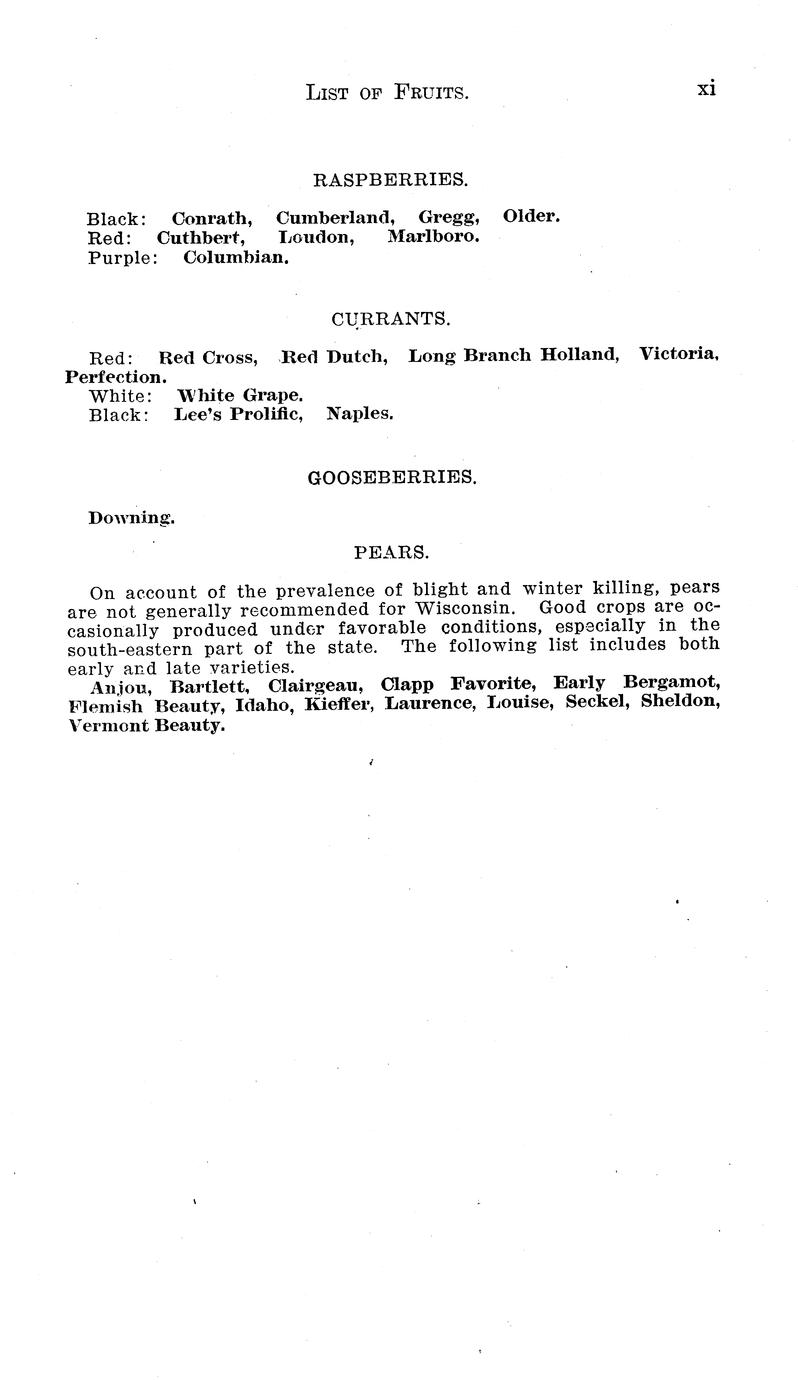 LIST OF FRUITS. xi

RASPBERRIES.

Black: Conrath, Cumberland, Gregg, Older.
Red: Cuthbert, Loudon, Marlboro.
Purple: Columbian.

CURRANTS.

Red: Red Cross, Red Dutch, Long Branch Holland, Victoria, Perfection.
White: White Grape.
Black: Lee's Prolific, Naples.

GOOSEBERRIES.

Downing.

PEARS.

On account of the prevalence of blight and winter killing, pears are not generally recommended for Wisconsin. Good crops are occasionally produced under favorable conditions, especially in the south-eastern part of the state. The following list includes both early and late varieties.
Anjou, Bartlett, Clairgeau, Clapp Favorite, Early Bergamot, Flemish Beauty, Idaho, Kieffer, Laurence, Louise, Seckel, Sheldon, Vermont Beauty.